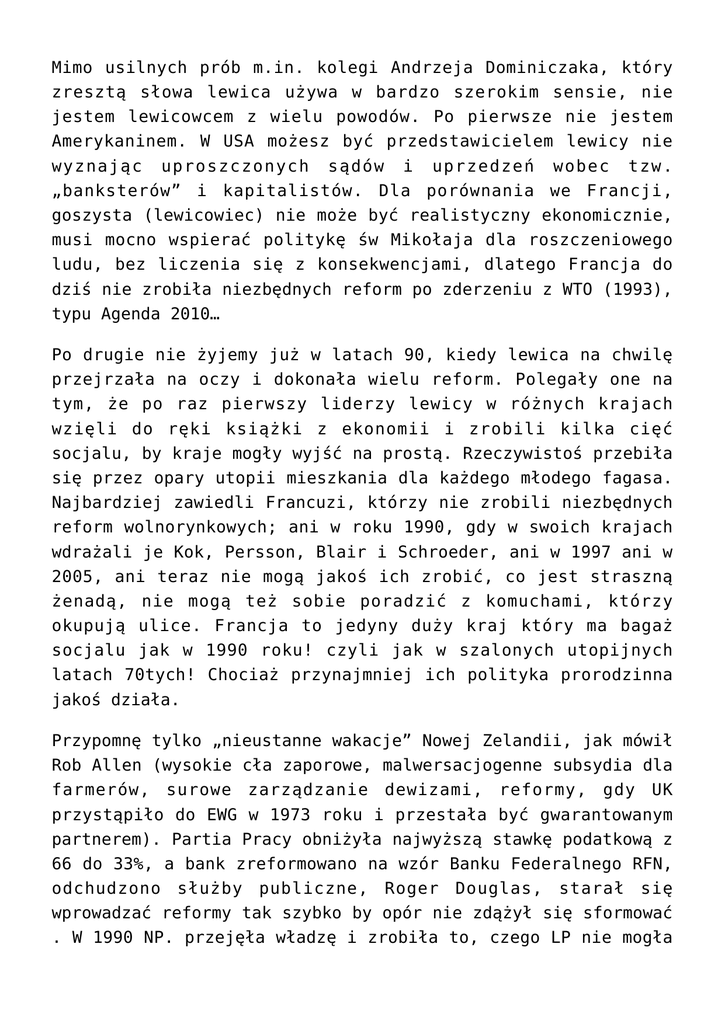 Mimo usilnych prób m.in. kolegi Andrzeja Dominiczaka, który zresztą słowa lewica używa w bardzo szerokim sensie, nie jestem lewicowcem z wielu powodów. Po pierwsze nie jestem Amerykaninem. W USA możesz być przedstawicielem lewicy nie wyznając uproszczonych sądów i uprzedzeń wobec tzw. „banksterów” i kapitalistów. Dla porównania we Francji, goszysta (lewicowiec) nie może być realistyczny ekonomicznie, musi mocno wspierać politykę św Mikołaja dla roszczeniowego ludu, bez liczenia się z konsekwencjami, dlatego Francja do dziś nie zrobiła niezbędnych reform po zderzeniu z WTO (1993), typu Agenda 2010…

Po drugie nie żyjemy już w latach 90, kiedy lewica na chwilę przejrzała na oczy i dokonała wielu reform. Polegały one na tym, że po raz pierwszy liderzy lewicy w różnych krajach wzięli do ręki książki z ekonomii i zrobili kilka cięć socjalu, by kraje mogły wyjść na prostą. Rzeczywistość przebiła się przez opary utopii mieszkania dla każdego młodego fagasa. Najbardziej zawiedli Francuzi, którzy nie zrobili niezbędnych reform wolnorynkowych; ani w roku 1990, gdy w swoich krajach wdrażali je Kok, Persson, Blair i Schroeder, ani w 1997 ani w 2005, ani teraz nie mogą jakoś ich zrobić, co jest straszną żenadą, nie mogą też sobie poradzić z komuchami, którzy okupują ulice. Francja to jedyny duży kraj który ma bagaż socjalu jak w 1990 roku! czyli jak w szalonych utopijnych latach 70tych! Chociaż przynajmniej ich polityka prorodzinna jakoś działa.

Przypomnę tylko „nieustanne wakacje” Nowej Zelandii, jak mówił Rob Allen (wysokie cła zaporowe, malwersacjogenne subsydia dla farmerów, surowe zarządzanie dewizami, reformy, gdy UK przystąpiło do EWG w 1973 roku i przestała być gwarantowanym partnerem). Partia Pracy obniżyła najwyższą stawkę podatkową z 66 do 33%, a bank zreformowano na wzór Banku Federalnego RFN, odchudzono służby publiczne, Roger Douglas, starał się wprowadzać reformy tak szybko by opór nie zdążył się sformować . W 1990 NP. przejęła władzę i zrobiła to, czego LP nie mogła